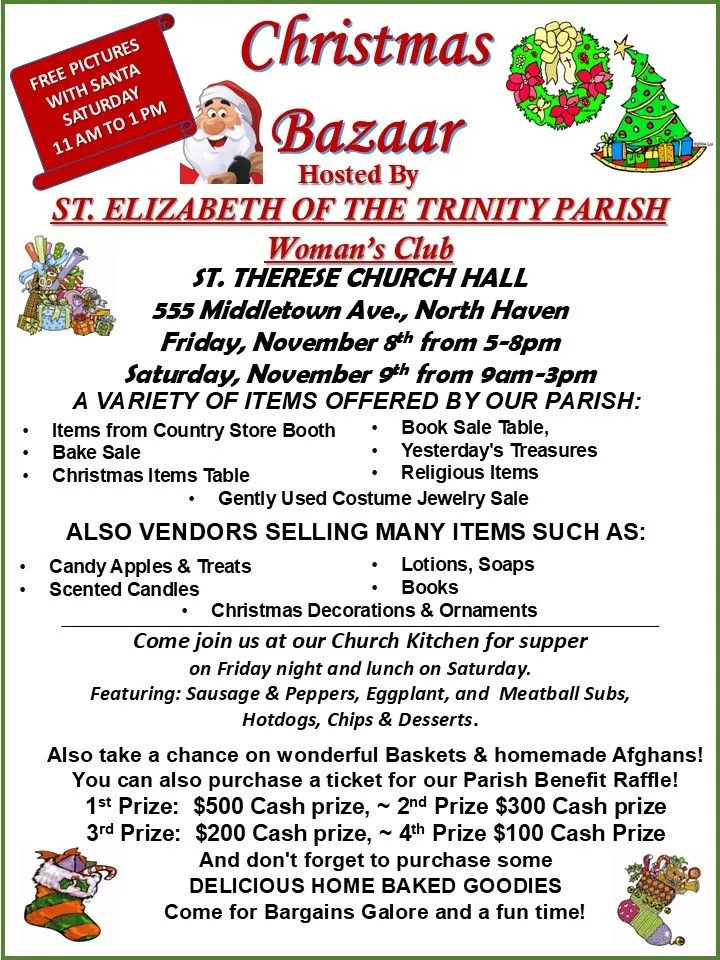 FREE PICTURES WITH SANTA SATURDAY 11 AM TO 1 PM

Christmas Bazaar

Hosted By

ST. ELIZABETH OF THE TRINITY PARISH

Woman's Club

ST. THERESE CHURCH HALL

555 Middletown Ave., North Haven

Friday, November 8th from 5-8pm

Saturday, November 9th from 9am-3pm

A VARIETY OF ITEMS OFFERED BY OUR PARISH:

• Items from Country Store Booth
• Bake Sale
• Christmas Items Table

• Book Sale Table,
• Yesterday's Treasures
• Religious Items

• Gently Used Costume Jewelry Sale

ALSO VENDORS SELLING MANY ITEMS SUCH AS:

• Candy Apples & Treats
• Scented Candles

• Lotions, Soaps
• Books

• Christmas Decorations & Ornaments

Come join us at our Church Kitchen for supper on Friday night and lunch on Saturday. Featuring: Sausage & Peppers, Eggplant, and Meatball Subs, Hotdogs, Chips & Desserts.

Also take a chance on wonderful Baskets & homemade Afghans!
You can also purchase a ticket for our Parish Benefit Raffle!
1st Prize: $500 Cash prize, ~ 2nd Prize $300 Cash prize
3rd Prize: $200 Cash prize, ~ 4th Prize $100 Cash Prize
And don't forget to purchase some
DELICIOUS HOME BAKED GOODIES
Come for Bargains Galore and a fun time!